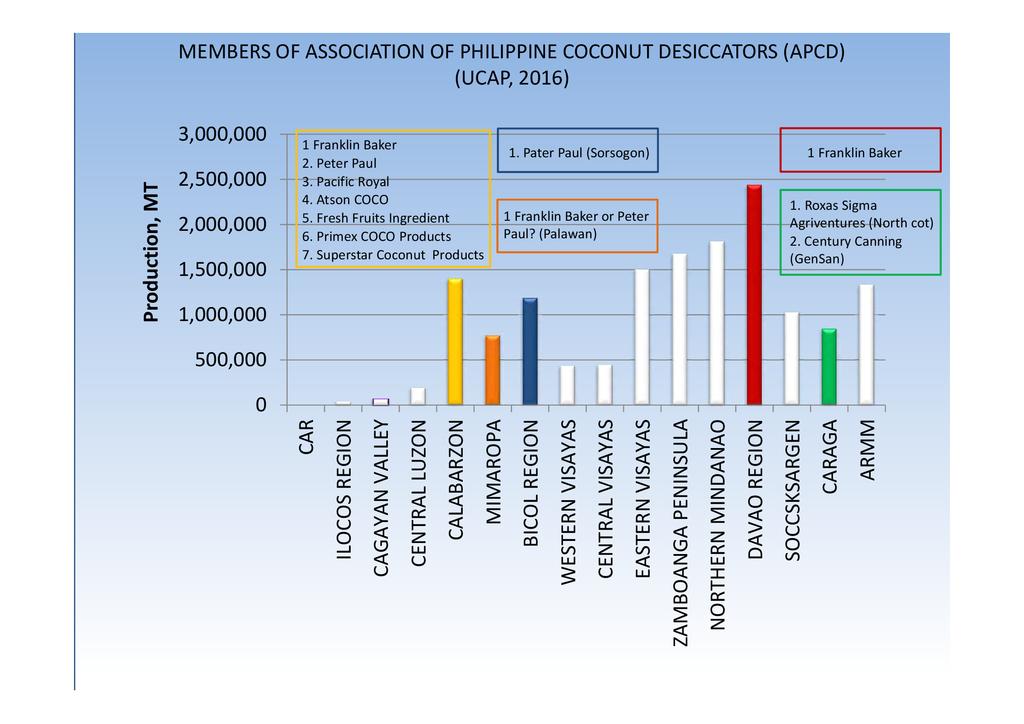 MEMBERS OF ASSOCIATION OF PHILIPPINE COCONUT DESICCATORS (APCD)
(UCAP, 2016)

Production, MT

3,000,000
2,500,000
2,000,000
1,500,000
1,000,000
500,000
0

1 Franklin Baker
2. Peter Paul
3. Pacific Royal
4. Atson COCO
5. Fresh Fruits Ingredient
6. Primex COCO Products
7. Superstar Coconut Products

1. Pater Paul (Sorsogon)

1 Franklin Baker or Peter Paul? (Palawan)

1 Franklin Baker

1. Roxas Sigma Agriventures (North cot)
2. Century Canning (GenSan)

CAR
ILOCOS REGION
CAGAYAN VALLEY
CENTRAL LUZON
CALABARZON
MIMAROPA
BICOL REGION
WESTERN VISAYAS
CENTRAL VISAYAS
EASTERN VISAYAS
ZAMBOANGA PENINSULA
NORTHERN MINDANAO
DAVAO REGION
SOCCSKSARGEN
CARAGA
ARMM